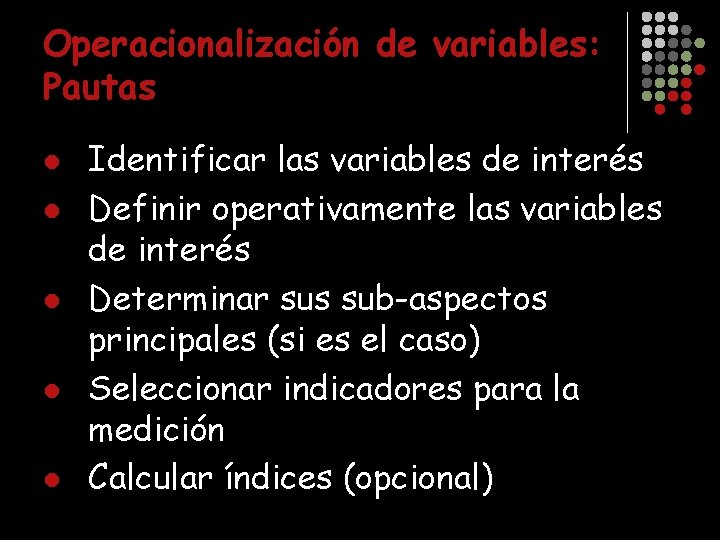 Operacionalización de variables: Pautas

• Identificar las variables de interés
• Definir operativamente las variables de interés
• Determinar sus sub-aspectos principales (si es el caso)
• Seleccionar indicadores para la medición
• Calcular índices (opcional)